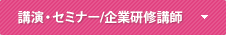 講演・セミナー/企業研修講師